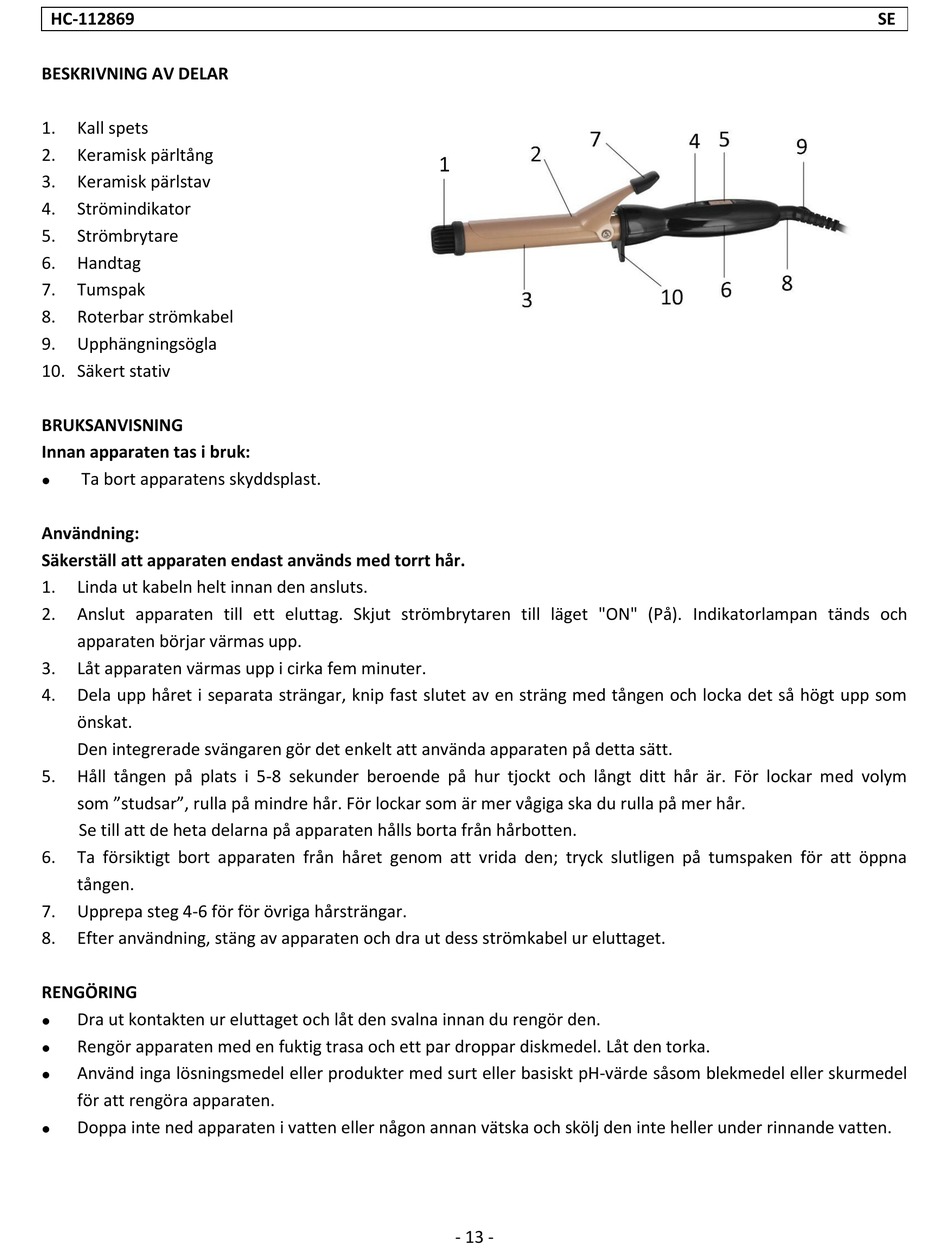 HC-112869 SE

BESKRIVNING AV DELAR

1. Kall spets
2. Keramisk pärltång
3. Keramisk pärlstav
4. Strömindikator
5. Strömbrytare
6. Handtag
7. Tumspak
8. Roterbar strömkabel
9. Upphängningsögla
10. Säkert stativ

1 2 7 4 5 9 3 10 6 8

BRUKSANVISNING
Innan apparaten tas i bruk:
• Ta bort apparatens skyddsplast.

Användning:
Säkerställ att apparaten endast används med torrt hår.
1. Linda ut kabeln helt innan den ansluts.
2. Anslut apparaten till ett eluttag. Skjut strömbrytaren till läget "ON" (På). Indikatorlampan tänds och apparaten börjar värmas upp.
3. Låt apparaten värmas upp i cirka fem minuter.
4. Dela upp håret i separata strängar, knip fast slutet av en sträng med tången och locka det så högt upp som önskat.
Den integrerade svängaren gör det enkelt att använda apparaten på detta sätt.
5. Håll tången på plats i 5-8 sekunder beroende på hur tjockt och långt ditt hår är. För lockar med volym som ”studsar”, rulla på mindre hår. För lockar som är mer vågiga ska du rulla på mer hår.
Se till att de heta delarna på apparaten hålls borta från hårbotten.
6. Ta försiktigt bort apparaten från håret genom att vrida den; tryck slutligen på tumspaken för att öppna tången.
7. Upprepa steg 4-6 för för övriga hårsträngar.
8. Efter användning, stäng av apparaten och dra ut dess strömkabel ur eluttaget.

RENGÖRING
• Dra ut kontakten ur eluttaget och låt den svalna innan du rengör den.
• Rengör apparaten med en fuktig trasa och ett par droppar diskmedel. Låt den torka.
• Använd inga lösningsmedel eller produkter med surt eller basiskt pH-värde såsom blekmedel eller skurmedel för att rengöra apparaten.
• Doppa inte ned apparaten i vatten eller någon annan vätska och skölj den inte heller under rinnande vatten.

- 13 -